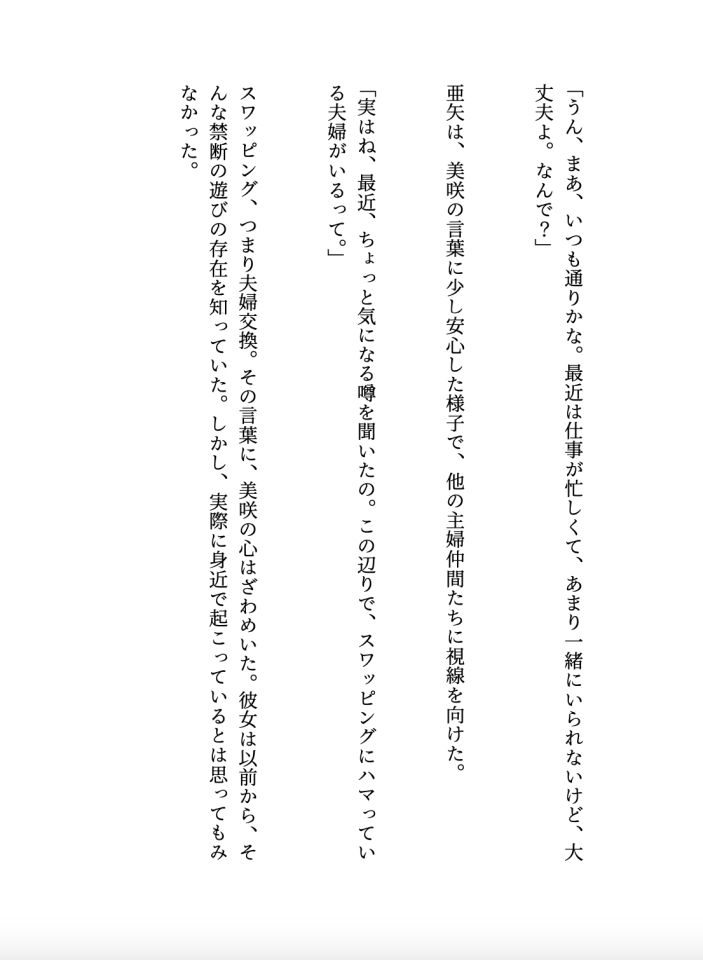 「うん、まあ、いつも通りかな。最近は仕事が忙しくて、あまり一緒にいられないけど、大丈夫よ。なんで?」

亜矢は、美咲の言葉に少し安心した様子で、他の主婦仲間たちに視線を向けた。

「実はね、最近、ちょっと気になる噂を聞いたの。この辺りで、スワッピングにハマっている夫婦がいるって。」

スワッピング、つまり夫婦交換。その言葉に、美咲の心はざわめいた。彼女は以前から、そんな禁断の遊びの存在を知っていた。しかし、実際に身近で起こっているとは思ってもみなかった。